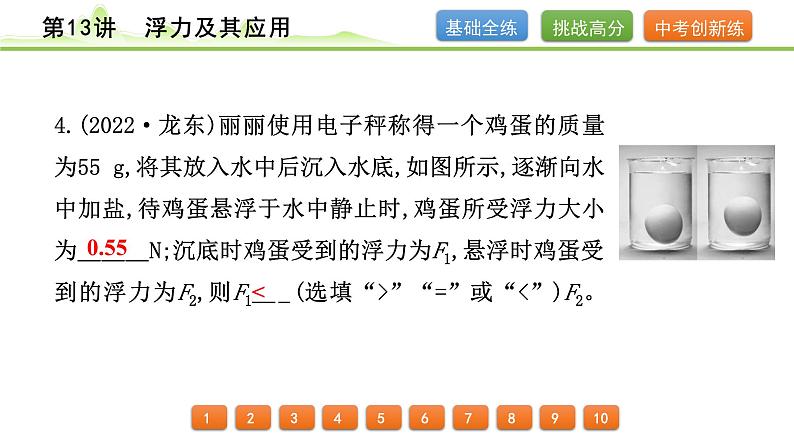 第13讲 浮力及其应用

基础全练 挑战高分 中考创新练

4.(2022·龙东)丽丽使用电子秤称得一个鸡蛋的质量为55 g,将其放入水中后沉入水底,如图所示,逐渐向水中加盐,待鸡蛋悬浮于水中静止时,鸡蛋所受浮力大小为0.55N;沉底时鸡蛋受到的浮力为$F_1$,悬浮时鸡蛋受到的浮力为$F_2$,则$F_1$<(选填“>”“=”或“<”)$F_2$。

1 2 3 4 5 6 7 8 9 10